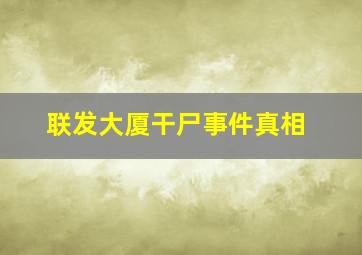 联发大厦干尸事件真相